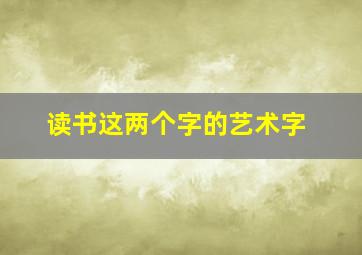 读书这两个字的艺术字